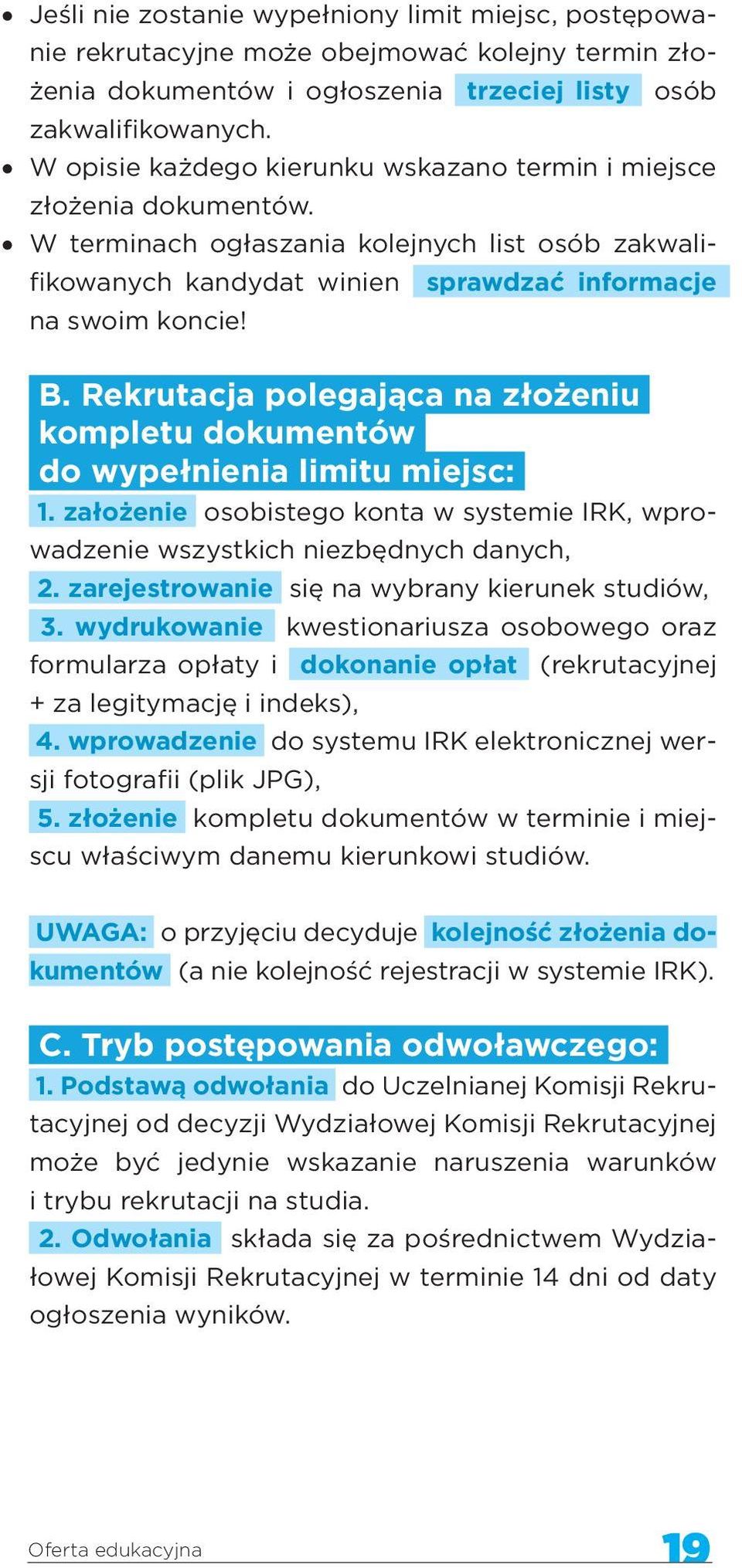 • Jeśli nie zostanie wypełniony limit miejsc, postępowanie rekrutacyjne może obejmować kolejny termin złożenia dokumentów i ogłoszenia trzeciej listy osób zakwalifikowanych.
• W opisie każdego kierunku wskazano termin i miejsce złożenia dokumentów.
• W terminach ogłaszania kolejnych list osób zakwalifikowanych kandydat winien sprawdzać informacje na swoim koncie!

B. Rekrutacja polegająca na złożeniu kompletu dokumentów do wypełnienia limitu miejsc:
1. założenie osobistego konta w systemie IRK, wprowadzenie wszystkich niezbędnych danych,
2. zarejestrowanie się na wybrany kierunek studiów,
3. wydrukowanie kwestionariusza osobowego oraz formularza opłaty i dokonanie opłat (rekrutacyjnej + za legitymację i indeks),
4. wprowadzenie do systemu IRK elektronicznej wersji fotografii (plik JPG),
5. złożenie kompletu dokumentów w terminie i miejscu właściwym danemu kierunkowi studiów.

UWAGA: o przyjęciu decyduje kolejność złożenia dokumentów (a nie kolejność rejestracji w systemie IRK).

C. Tryb postępowania odwoławczego:
1. Podstawą odwołania do Uczelnianej Komisji Rekrutacyjnej od decyzji Wydziałowej Komisji Rekrutacyjnej może być jedynie wskazanie naruszenia warunków i trybu rekrutacji na studia.
2. Odwołania składa się za pośrednictwem Wydziałowej Komisji Rekrutacyjnej w terminie 14 dni od daty ogłoszenia wyników.

Oferta edukacyjna 19